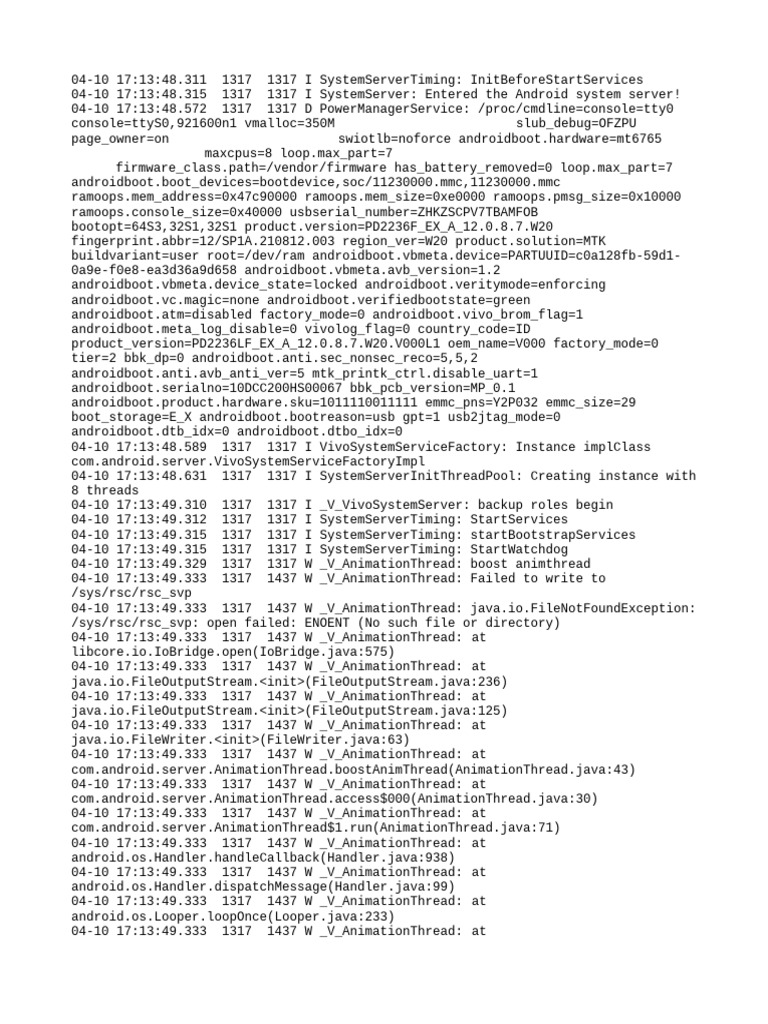 04-10 17:13:48.311  1317  1317 I SystemServerTiming: InitBeforeStartServices
04-10 17:13:48.315  1317  1317 I SystemServer: Entered the Android system server!
04-10 17:13:48.572  1317  1317 D PowerManagerService: /proc/cmdline=console=tty0 console=ttyS0,921600n1 vmalloc=350M                         slub_debug=OFZPU page_owner=on                       swiotlb=noforce androidboot.hardware=mt6765 maxcpus=8 loop.max_part=7
      firmware_class.path=/vendor/firmware has_battery_removed=0 loop.max_part=7 androidboot.boot_devices=bootdevice,soc/11230000.mmc,11230000.mmc ramoops.mem_address=0x47c90000 ramoops.mem_size=0xe0000 ramoops.pmsg_size=0x10000 ramoops.console_size=0x40000 usbserial_number=ZHKZSCPV7TBAMFOB bootopt=64S3,32S1,32S1 product.version=PD2236F_EX_A_12.0.8.7.W20 fingerprint.abbr=12/SP1A.210812.003 region_ver=W20 product.solution=MTK buildvariant=user root=/dev/ram androidboot.vbmeta.device=PARTUUID=c0a128fb-59d1-0a9e-f0e8-ea3d36a9d658 androidboot.vbmeta.avb_version=1.2 androidboot.vbmeta.device_state=locked androidboot.veritymode=enforcing androidboot.vc.magic=none androidboot.verifiedbootstate=green androidboot.atm=disabled factory_mode=0 androidboot.vivo_brom_flag=1 androidboot.meta_log_disable=0 vivolog_flag=0 country_code=ID product_version=PD2236LF_EX_A_12.0.8.7.W20.V000L1 oem_name=V000 factory_mode=0 tier=2 bbk_dp=0 androidboot.anti.sec_nonsec_reco=5,5,2 androidboot.anti.avb_anti_ver=5 mtk_printk_ctrl.disable_uart=1 androidboot.serialno=10DCC200HS00067 bbk_pcb_version=MP_0.1 androidboot.product.hardware.sku=1011110011111 emmc_pns=Y2P032 emmc_size=29 boot_storage=E_X androidboot.bootreason=usb gpt=1 usb2jtag_mode=0 androidboot.dtb_idx=0 androidboot.dtbo_idx=0
04-10 17:13:48.589  1317  1317 I VivoSystemServiceFactory: Instance implClass com.android.server.VivoSystemServiceFactoryImpl
04-10 17:13:48.631  1317  1317 I SystemServerInitThreadPool: Creating instance with 8 threads
04-10 17:13:49.310  1317  1317 I _V_VivoSystemServer: backup roles begin
04-10 17:13:49.312  1317  1317 I SystemServerTiming: StartServices
04-10 17:13:49.315  1317  1317 I SystemServerTiming: startBootstrapServices
04-10 17:13:49.315  1317  1317 I SystemServerTiming: StartWatchdog
04-10 17:13:49.329  1317  1317 W _V_AnimationThread: boost animthread
04-10 17:13:49.333  1317  1437 W _V_AnimationThread: Failed to write to /sys/rsc/rsc_svp
04-10 17:13:49.333  1317  1437 W _V_AnimationThread: java.io.FileNotFoundException: /sys/rsc/rsc_svp: open failed: ENOENT (No such file or directory)
04-10 17:13:49.333  1317  1437 W _V_AnimationThread: at libcore.io.IoBridge.open(IoBridge.java:575)
04-10 17:13:49.333  1317  1437 W _V_AnimationThread: at java.io.FileOutputStream.<init>(FileOutputStream.java:236)
04-10 17:13:49.333  1317  1437 W _V_AnimationThread: at java.io.FileOutputStream.<init>(FileOutputStream.java:125)
04-10 17:13:49.333  1317  1437 W _V_AnimationThread: at java.io.FileWriter.<init>(FileWriter.java:63)
04-10 17:13:49.333  1317  1437 W _V_AnimationThread: at com.android.server.AnimationThread.boostAnimThread(AnimationThread.java:43)
04-10 17:13:49.333  1317  1437 W _V_AnimationThread: at com.android.server.AnimationThread.access$000(AnimationThread.java:30)
04-10 17:13:49.333  1317  1437 W _V_AnimationThread: at com.android.server.AnimationThread$1.run(AnimationThread.java:71)
04-10 17:13:49.333  1317  1437 W _V_AnimationThread: at android.os.Handler.handleCallback(Handler.java:938)
04-10 17:13:49.333  1317  1437 W _V_AnimationThread: at android.os.Handler.dispatchMessage(Handler.java:99)
04-10 17:13:49.333  1317  1437 W _V_AnimationThread: at android.os.Looper.loopOnce(Looper.java:233)
04-10 17:13:49.333  1317  1437 W _V_AnimationThread: at